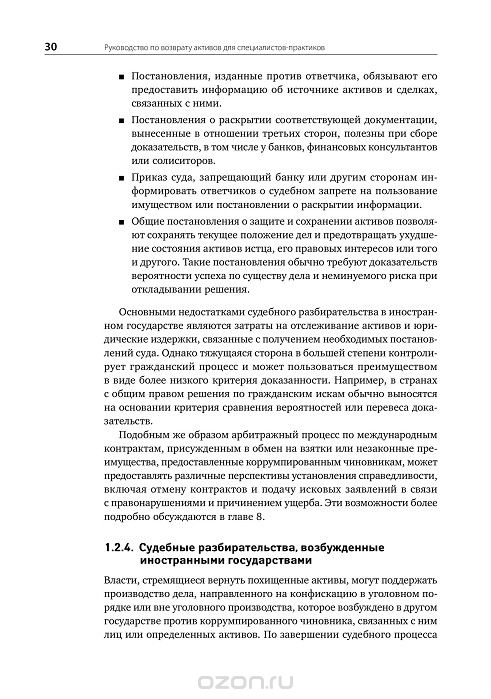 30 Руководство по возврату активов для специалистов-практиков

■ Постановления, изданные против ответчика, обязывают его предоставить информацию об источнике активов и сделках, связанных с ними.

■ Постановления о раскрытии соответствующей документации, вынесенные в отношении третьих сторон, полезны при сборе доказательств, в том числе у банков, финансовых консультантов или солиситоров.

■ Приказ суда, запрещающий банку или другим сторонам информировать ответчиков о судебном запрете на пользование имуществом или постановлении о раскрытии информации.

■ Общие постановления о защите и сохранении активов позволяют сохранять текущее положение дел и предотвращать ухудшение состояния активов истца, его правовых интересов или того и другого. Такие постановления обычно требуют доказательств вероятности успеха по существу дела и неминуемого риска при откладывании решения.

Основными недостатками судебного разбирательства в иностранном государстве являются затраты на отслеживание активов и юридические издержки, связанные с получением необходимых постановлений суда. Однако тяжущаяся сторона в большей степени контролирует гражданский процесс и может пользоваться преимуществом в виде более низкого критерия доказанности. Например, в странах с общим правом решения по гражданским искам обычно выносятся на основании критерия сравнения вероятностей или перевеса доказательств.

Подобным же образом арбитражный процесс по международным контрактам, присужденным в обмен на взятки или незаконные преимущества, предоставленные коррумпированным чиновникам, может предоставлять различные перспективы установления справедливости, включая отмену контрактов и подачу исковых заявлений в связи с правонарушениями и причинением ущерба. Эти возможности более подробно обсуждаются в главе 8.

1.2.4. Судебные разбирательства, возбужденные иностранными государствами

Власти, стремящиеся вернуть похищенные активы, могут поддержать производство дела, направленного на конфискацию в уголовном порядке или вне уголовного производства, которое возбуждено в другом государстве против коррумпированного чиновника, связанных с ним лиц или определенных активов. По завершении судебного процесса

ozon.ru